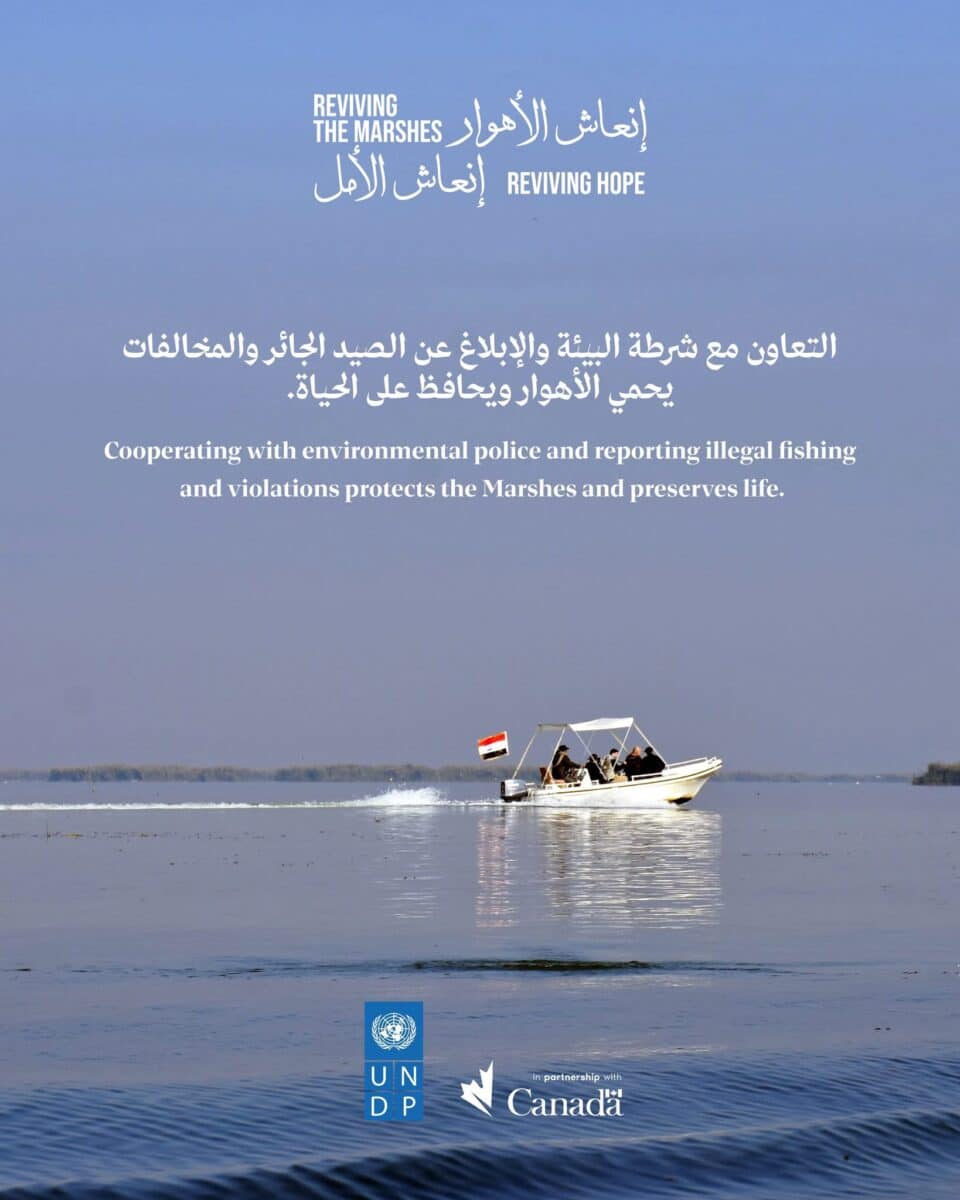 REVIVING THE MARSHES إنعاش الأهوار
إنعاش الأمل REVIVING HOPE

التعاون مع شرطة البيئة والإبلاغ عن الصيد الجائر والمخالفات يحمي الأهوار ويحافظ على الحياة.

Cooperating with environmental police and reporting illegal fishing and violations protects the Marshes and preserves life.

UNDP

In partnership with
Canada